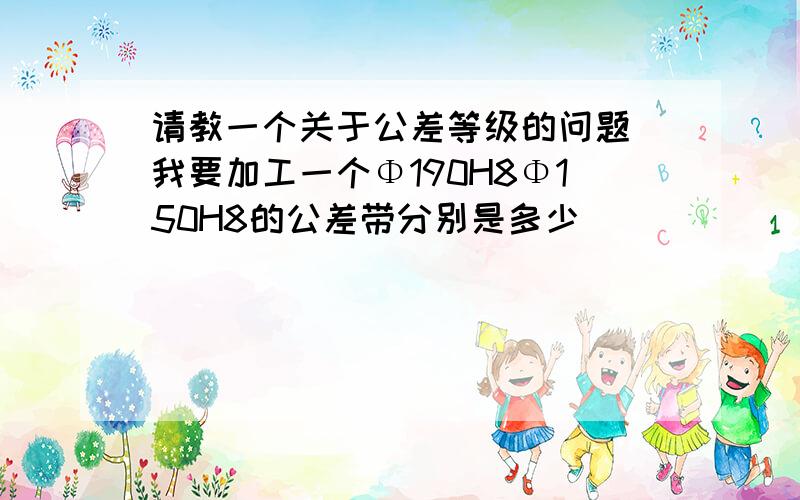 请教一个关于公差等级的问题我要加工一个Φ190H8Φ150H8的公差带分别是多少

1
2
?
B
+
C
1